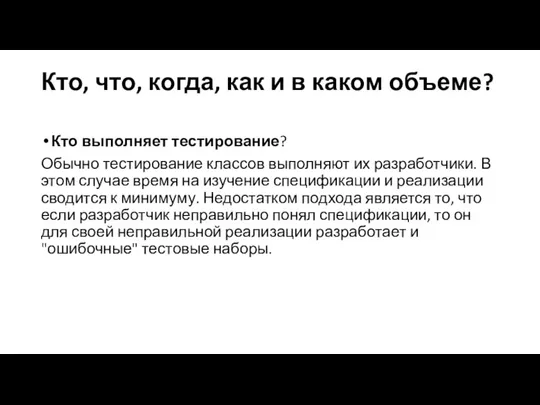 Кто, что, когда, как и в каком объеме?

• Кто выполняет тестирование?

Обычно тестирование классов выполняют их разработчики. В этом случае время на изучение спецификации и реализации сводится к минимуму. Недостатком подхода является то, что если разработчик неправильно понял спецификации, то он для своей неправильной реализации разработает и "ошибочные" тестовые наборы.